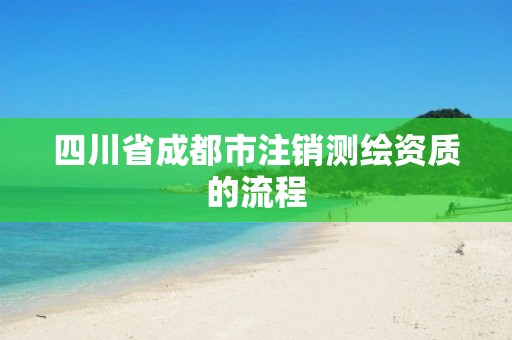 四川省成都市注销测绘资质的流程